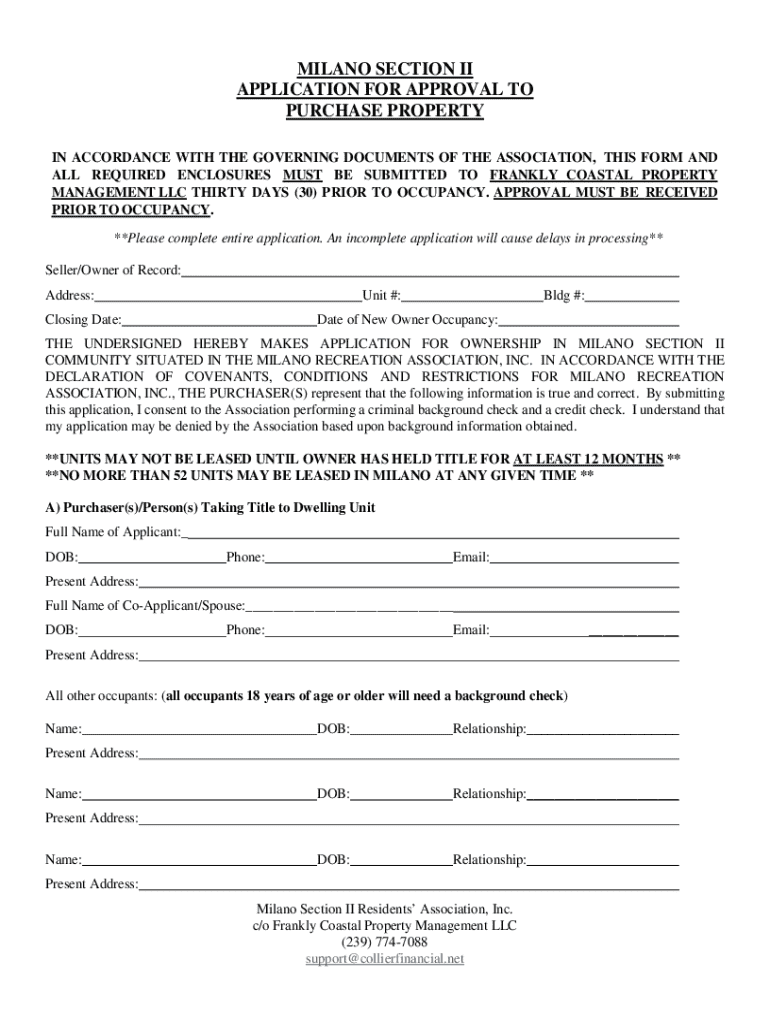 MILANO SECTION II
APPLICATION FOR APPROVAL TO
PURCHASE PROPERTY

IN ACCORDANCE WITH THE GOVERNING DOCUMENTS OF THE ASSOCIATION, THIS FORM AND ALL REQUIRED ENCLOSURES MUST BE SUBMITTED TO FRANKLY COASTAL PROPERTY MANAGEMENT LLC THIRTY DAYS (30) PRIOR TO OCCUPANCY. APPROVAL MUST BE RECEIVED PRIOR TO OCCUPANCY.

**Please complete entire application. An incomplete application will cause delays in processing**

Seller/Owner of Record:

Address: Unit #: Bldg #:

Closing Date: Date of New Owner Occupancy:

THE UNDERSIGNED HEREBY MAKES APPLICATION FOR OWNERSHIP IN MILANO SECTION II COMMUNITY SITUATED IN THE MILANO RECREATION ASSOCIATION, INC. IN ACCORDANCE WITH THE DECLARATION OF COVENANTS, CONDITIONS AND RESTRICTIONS FOR MILANO RECREATION ASSOCIATION, INC., THE PURCHASER(S) represent that the following information is true and correct. By submitting this application, I consent to the Association performing a criminal background check and a credit check. I understand that my application may be denied by the Association based upon background information obtained.

**UNITS MAY NOT BE LEASED UNTIL OWNER HAS HELD TITLE FOR AT LEAST 12 MONTHS **
**NO MORE THAN 52 UNITS MAY BE LEASED IN MILANO AT ANY GIVEN TIME **

A) Purchaser(s)/Person(s) Taking Title to Dwelling Unit

Full Name of Applicant:

DOB: Phone: Email:

Present Address:

Full Name of Co-Applicant/Spouse:

DOB: Phone: Email:

Present Address:

All other occupants: (all occupants 18 years of age or older will need a background check)

Name: DOB: Relationship:

Present Address:

Name: DOB: Relationship:

Present Address:

Name: DOB: Relationship:

Present Address:

Milano Section II Residents' Association, Inc.
c/o Frankly Coastal Property Management LLC
(239) 774-7088
support@collierfinancial.net